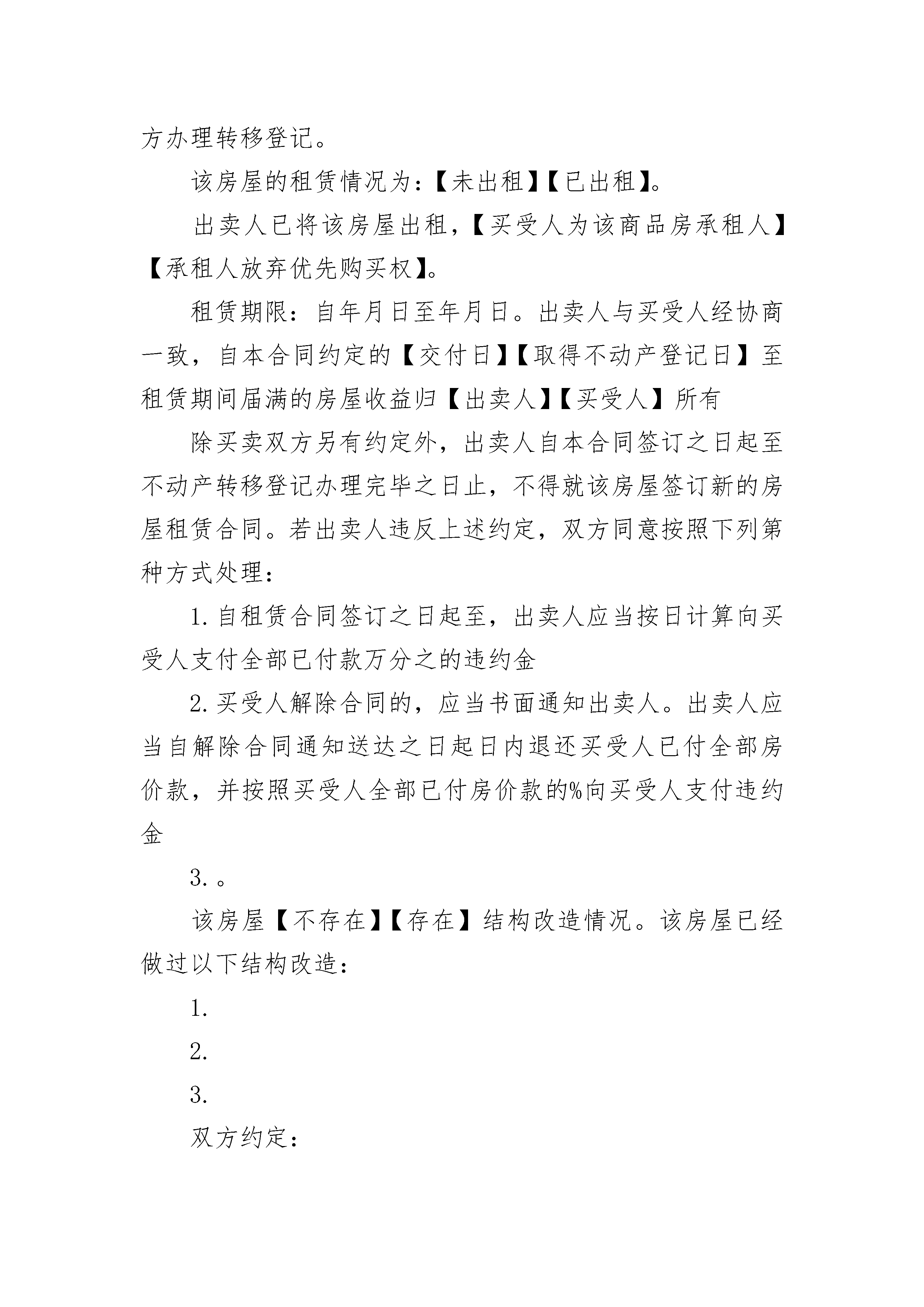 方办理转移登记。

该房屋的租赁情况为：【未出租】【已出租】。

出卖人已将该房屋出租，【买受人为该商品房承租人】【承租人放弃优先购买权】。

租赁期限：自年月日至年月日。出卖人与买受人经协商一致，自本合同约定的【交付日】【取得不动产登记日】至租赁期间届满的房屋收益归【出卖人】【买受人】所有

除买卖双方另有约定外，出卖人自本合同签订之日起至不动产转移登记办理完毕之日止，不得就该房屋签订新的房屋租赁合同。若出卖人违反上述约定，双方同意按照下列第种方式处理：

1.自租赁合同签订之日起至，出卖人应当按日计算向买受人支付全部已付款万分之的违约金

2.买受人解除合同的，应当书面通知出卖人。出卖人应当自解除合同通知送达之日起日内退还买受人已付全部房价款，并按照买受人全部已付房价款的%向买受人支付违约金

3.。

该房屋【不存在】【存在】结构改造情况。该房屋已经做过以下结构改造：

1.

2.

3.

双方约定：